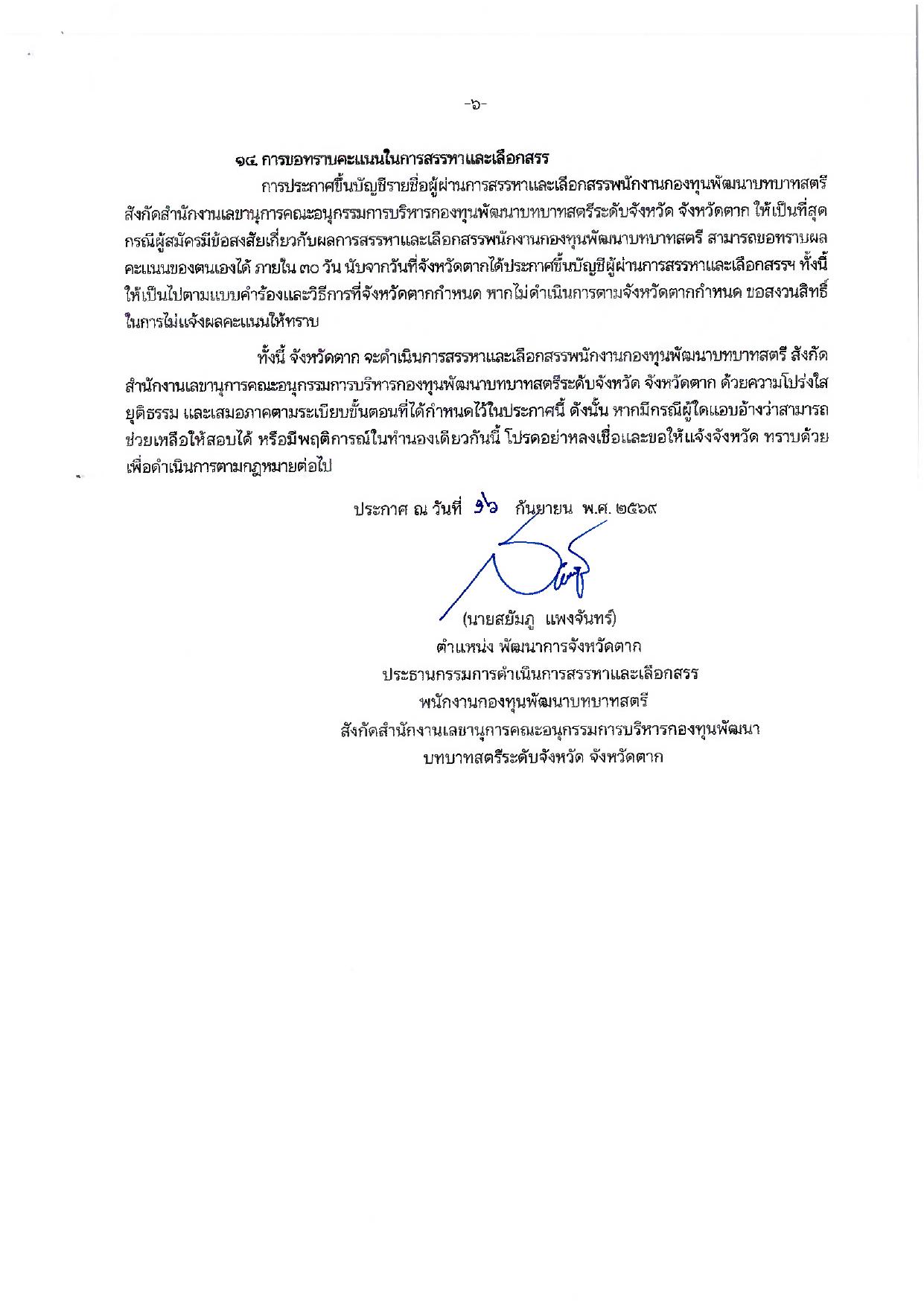 -๖-

๑๔. การขอทราบคะแนนในการสรรหาและเลือกสรร

การประกาศขึ้นบัญชีรายชื่อผู้ผ่านการสรรหาและเลือกสรรพนักงานกองทุนพัฒนาบทบาทสตรี สังกัดสำนักงานเลขานุการคณะอนุกรรมการบริหารกองทุนพัฒนาบทบาทสตรีระดับจังหวัด จังหวัดตาก ให้เป็นที่สุด กรณีผู้สมัครมีข้อสงสัยเกี่ยวกับผลการสรรหาและเลือกสรรพนักงานกองทุนพัฒนาบทบาทสตรี สามารถขอทราบผลคะแนนของตนเองได้ ภายใน ๓๐ วัน นับจากวันที่จังหวัดตากได้ประกาศขึ้นบัญชีผู้ผ่านการสรรหาและเลือกสรรฯ ทั้งนี้ ให้เป็นไปตามแบบคำร้องและวิธีการที่จังหวัดตากกำหนด หากไม่ดำเนินการตามจังหวัดตากกำหนด ขอสงวนสิทธิ์ในการไม่แจ้งผลคะแนนให้ทราบ

ทั้งนี้ จังหวัดตาก จะดำเนินการสรรหาและเลือกสรรพนักงานกองทุนพัฒนาบทบาทสตรี สังกัดสำนักงานเลขานุการคณะอนุกรรมการบริหารกองทุนพัฒนาบทบาทสตรีระดับจังหวัด จังหวัดตาก ด้วยความโปร่งใส ยุติธรรม และเสมอภาคตามระเบียบขั้นตอนที่ได้กำหนดไว้ในประกาศนี้ ดังนั้น หากมีกรณีผู้ใดแอบอ้างว่าสามารถช่วยเหลือให้สอบได้ หรือมีพฤติการณ์ในทำนองเดียวกันนี้ โปรดอย่าหลงเชื่อและขอให้แจ้งจังหวัด ทราบด้วย เพื่อดำเนินการตามกฎหมายต่อไป

ประกาศ ณ วันที่ ๑๖ กันยายน พ.ศ. ๒๕๖๙

(นายสยัมภู แพงจันทร์)
ตำแหน่ง พัฒนาการจังหวัดตาก
ประธานกรรมการดำเนินการสรรหาและเลือกสรร
พนักงานกองทุนพัฒนาบทบาทสตรี
สังกัดสำนักงานเลขานุการคณะอนุกรรมการบริหารกองทุนพัฒนา
บทบาทสตรีระดับจังหวัด จังหวัดตาก